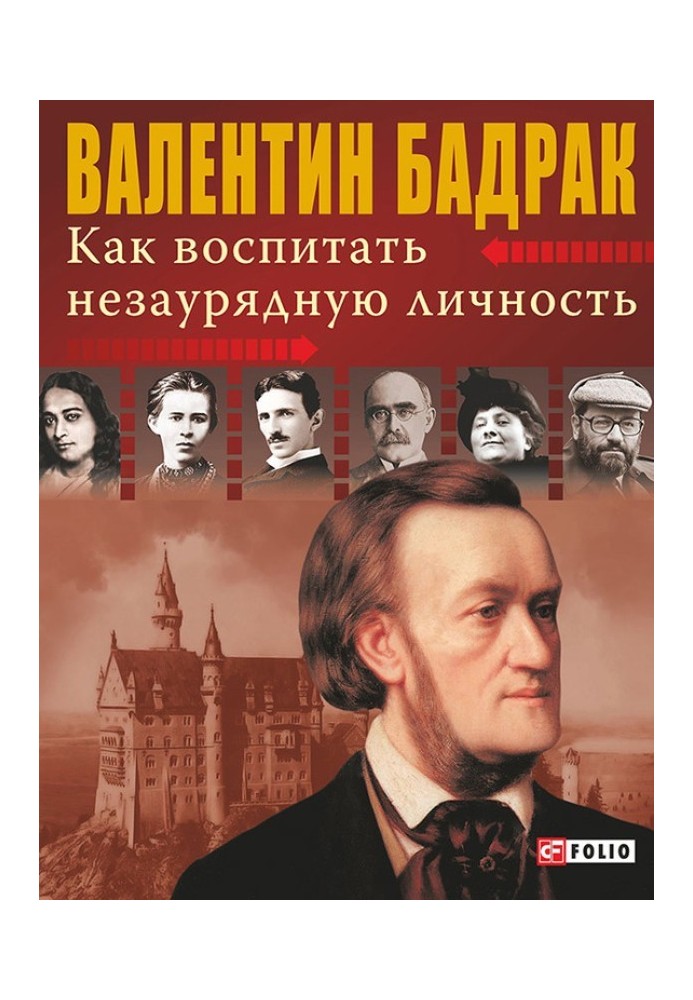 ВАЛЕНТИН БАДРАК
Как воспитать незаурядную личность

FOLIO